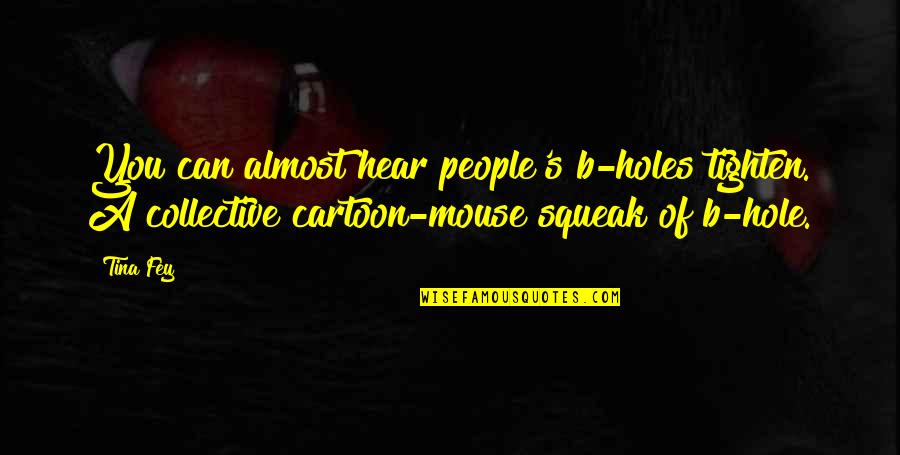 You can almost hear people's b-holes tighten. A collective cartoon-mouse squeak of b-hole.

Tina Fey

WISEFAMOUSQUOTES.COM